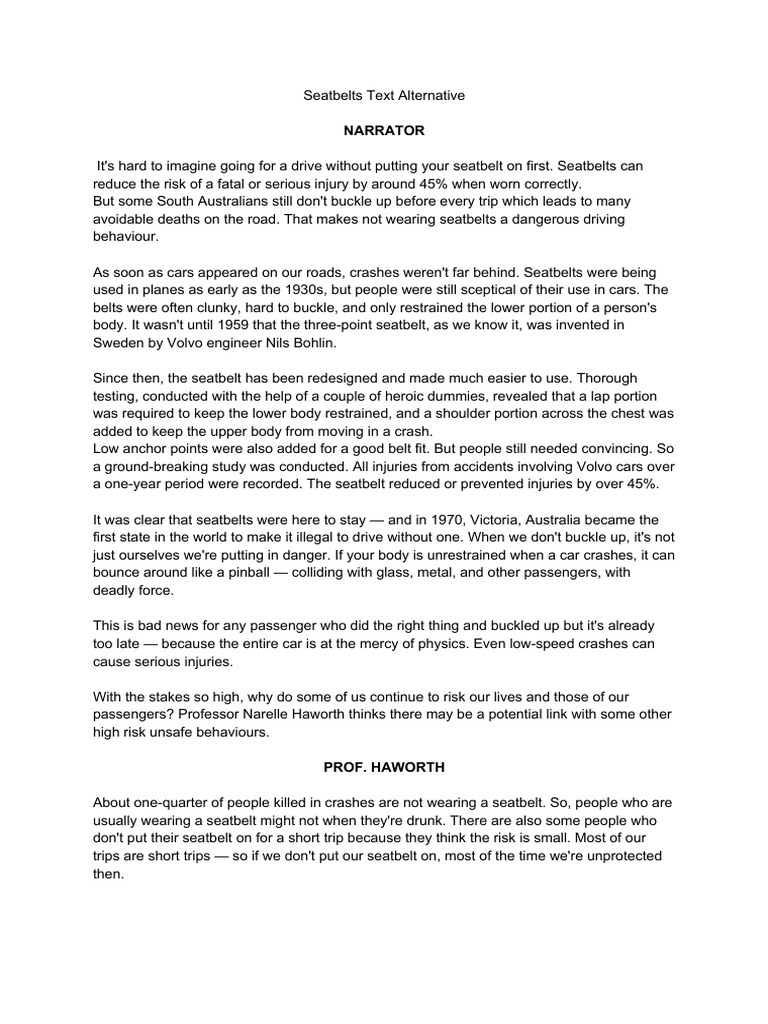 Seatbelts Text Alternative

NARRATOR

It's hard to imagine going for a drive without putting your seatbelt on first. Seatbelts can reduce the risk of a fatal or serious injury by around 45% when worn correctly.
But some South Australians still don't buckle up before every trip which leads to many avoidable deaths on the road. That makes not wearing seatbelts a dangerous driving behaviour.

As soon as cars appeared on our roads, crashes weren't far behind. Seatbelts were being used in planes as early as the 1930s, but people were still sceptical of their use in cars. The belts were often clunky, hard to buckle, and only restrained the lower portion of a person's body. It wasn't until 1959 that the three-point seatbelt, as we know it, was invented in Sweden by Volvo engineer Nils Bohlin.

Since then, the seatbelt has been redesigned and made much easier to use. Thorough testing, conducted with the help of a couple of heroic dummies, revealed that a lap portion was required to keep the lower body restrained, and a shoulder portion across the chest was added to keep the upper body from moving in a crash.
Low anchor points were also added for a good belt fit. But people still needed convincing. So a ground-breaking study was conducted. All injuries from accidents involving Volvo cars over a one-year period were recorded. The seatbelt reduced or prevented injuries by over 45%.

It was clear that seatbelts were here to stay — and in 1970, Victoria, Australia became the first state in the world to make it illegal to drive without one. When we don't buckle up, it's not just ourselves we're putting in danger. If your body is unrestrained when a car crashes, it can bounce around like a pinball — colliding with glass, metal, and other passengers, with deadly force.

This is bad news for any passenger who did the right thing and buckled up but it's already too late — because the entire car is at the mercy of physics. Even low-speed crashes can cause serious injuries.

With the stakes so high, why do some of us continue to risk our lives and those of our passengers? Professor Narelle Haworth thinks there may be a potential link with some other high risk unsafe behaviours.

PROF. HAWORTH

About one-quarter of people killed in crashes are not wearing a seatbelt. So, people who are usually wearing a seatbelt might not when they're drunk. There are also some people who don't put their seatbelt on for a short trip because they think the risk is small. Most of our trips are short trips — so if we don't put our seatbelt on, most of the time we're unprotected then.